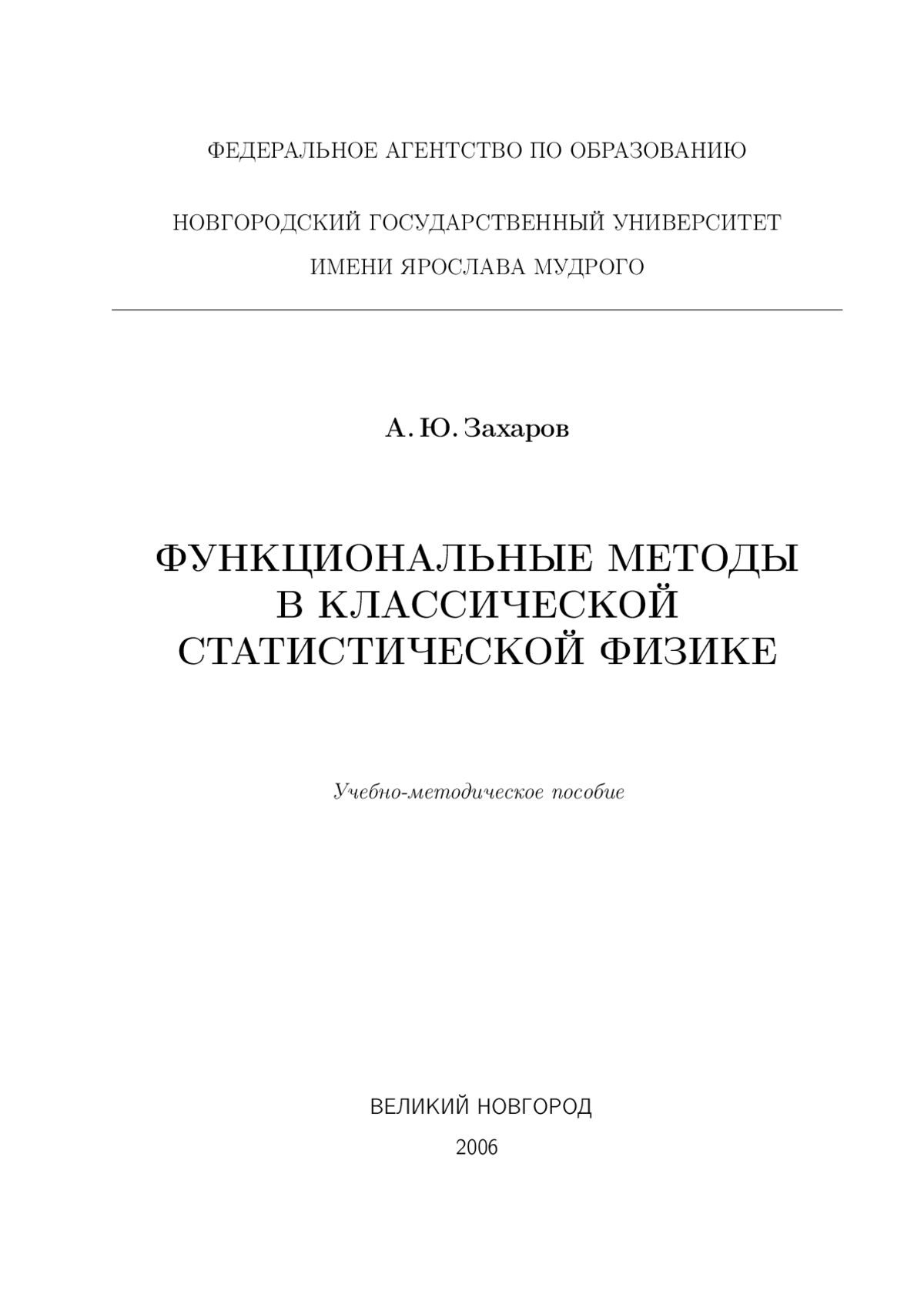 ФЕДЕРАЛЬНОЕ АГЕНТСТВО ПО ОБРАЗОВАНИЮ

НОВГОРОДСКИЙ ГОСУДАРСТВЕННЫЙ УНИВЕРСИТЕТ
ИМЕНИ ЯРОСЛАВА МУДРОГО

А. Ю. Захаров

ФУНКЦИОНАЛЬНЫЕ МЕТОДЫ
В КЛАССИЧЕСКОЙ
СТАТИСТИЧЕСКОЙ ФИЗИКЕ

Учебно-методическое пособие

ВЕЛИКИЙ НОВГОРОД
2006